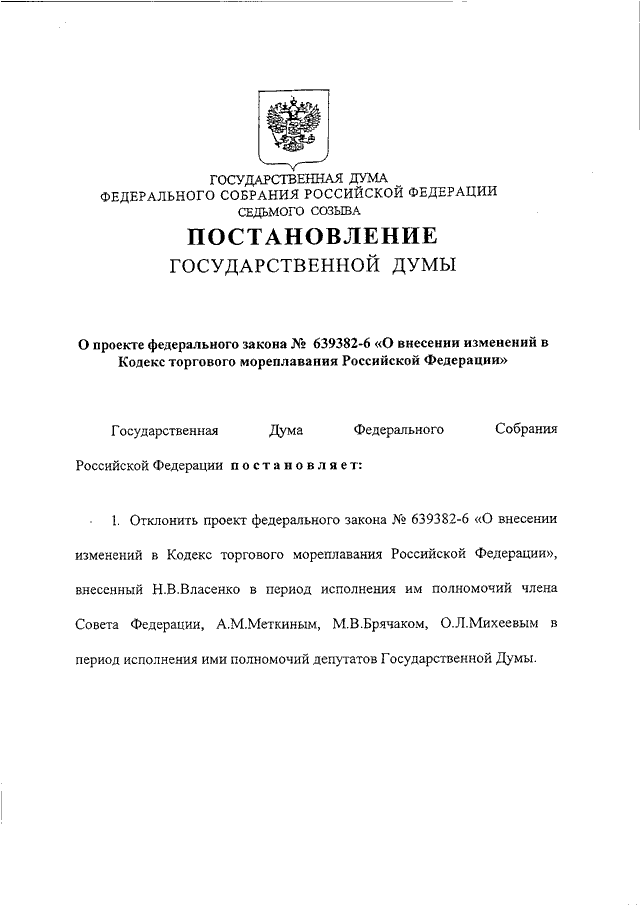 ГОСУДАРСТВЕННАЯ ДУМА
ФЕДЕРАЛЬНОГО СОБРАНИЯ РОССИЙСКОЙ ФЕДЕРАЦИИ
СЕДЬМОГО СОЗЫВА

ПОСТАНОВЛЕНИЕ
ГОСУДАРСТВЕННОЙ ДУМЫ

О проекте федерального закона № 639382-6 «О внесении изменений в Кодекс торгового мореплавания Российской Федерации»

Государственная Дума Федерального Собрания Российской Федерации постановляет:

1. Отклонить проект федерального закона № 639382-6 «О внесении изменений в Кодекс торгового мореплавания Российской Федерации», внесенный Н.В.Власенко в период исполнения им полномочий члена Совета Федерации, А.М.Меткиным, М.В.Брячаком, О.Л.Михеевым в период исполнения ими полномочий депутатов Государственной Думы.